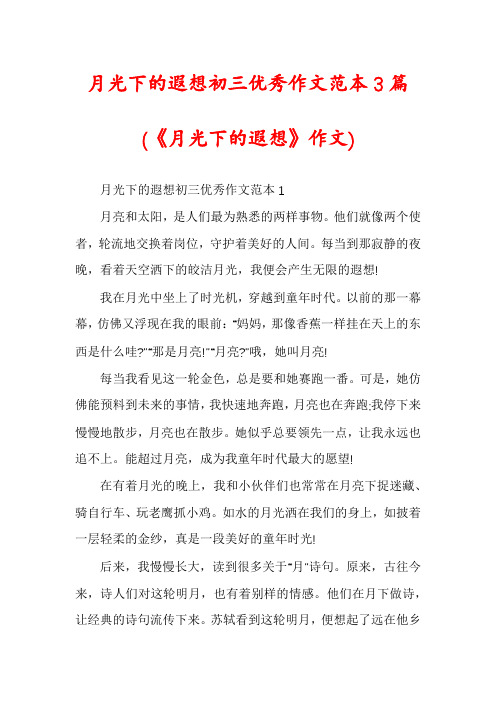 月光下的遐想初三优秀作文范本3篇

(《月光下的遐想》作文)

月光下的遐想初三优秀作文范本1

月亮和太阳，是人们最为熟悉的两样事物。他们就像两个使者，轮流地交换着岗位，守护着美好的人间。每当到那寂静的夜晚，看着天空洒下的皎洁月光，我便会产生无限的遐想!

我在月光中坐上了时光机，穿越到童年时代。以前的那一幕幕，仿佛又浮现在我的眼前："妈妈，那像香蕉一样挂在天上的东西是什么哇?""那是月亮!""月亮?"哦，她叫月亮!

每当我看见这一轮金色，总是要和她赛跑一番。可是，她仿佛能预料到未来的事情，我快速地奔跑，月亮也在奔跑;我停下来慢慢地散步，月亮也在散步。她似乎总要领先一点，让我永远也追不上。能超过月亮，成为我童年时代最大的愿望!

在有着月光的晚上，我和小伙伴们也常常在月亮下捉迷藏、骑自行车、玩老鹰抓小鸡。如水的月光洒在我们的身上，如披着一层轻柔的金纱，真是一段美好的童年时光!

后来，我慢慢长大，读到很多关于"月"诗句。原来，古往今来，诗人们对这轮明月，也有着别样的情感。他们在月下做诗，让经典的诗句流传下来。苏轼看到这轮明月，便想起了远在他乡